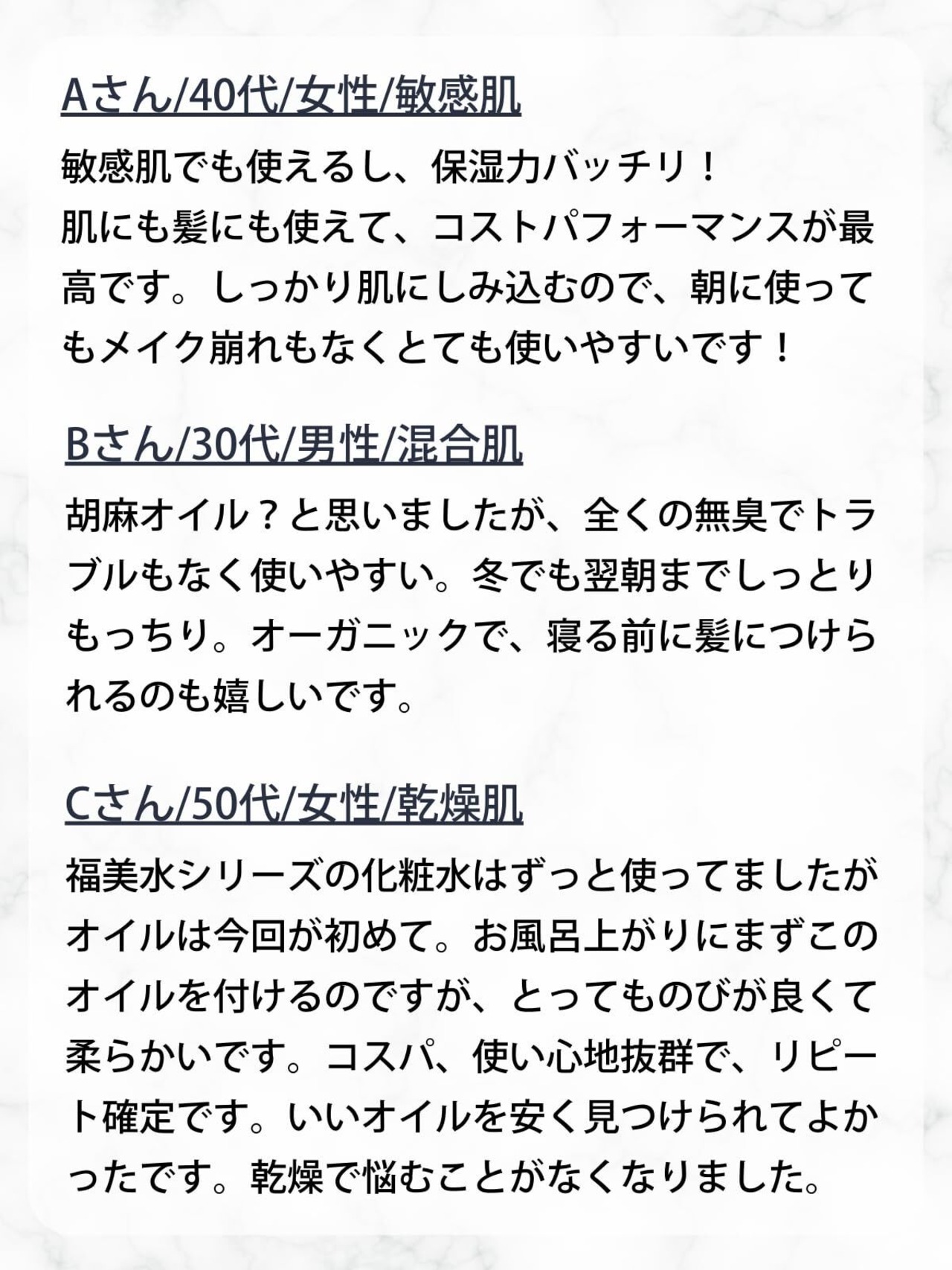 Aさん/40代/女性/敏感肌

敏感肌でも使えるし、保湿力バッチリ！
肌にも髪にも使えて、コストパフォーマンスが最高です。しっかり肌にしみ込むので、朝に使ってもメイク崩れもなくとても使いやすいです！

Bさん/30代/男性/混合肌

胡麻オイル？と思いましたが、全くの無臭でトラブルもなく使いやすい。冬でも翌朝までしっとりもっちり。オーガニックで、寝る前に髪につけられるのも嬉しいです。

Cさん/50代/女性/乾燥肌

福美水シリーズの化粧水はずっと使ってましたがオイルは今回が初めて。お風呂上がりにまずこのオイルを付けるのですが、とってものびが良くて柔らかいです。コスパ、使い心地抜群で、リピート確定です。いいオイルを安く見つけられてよかったです。乾燥で悩むことがなくなりました。